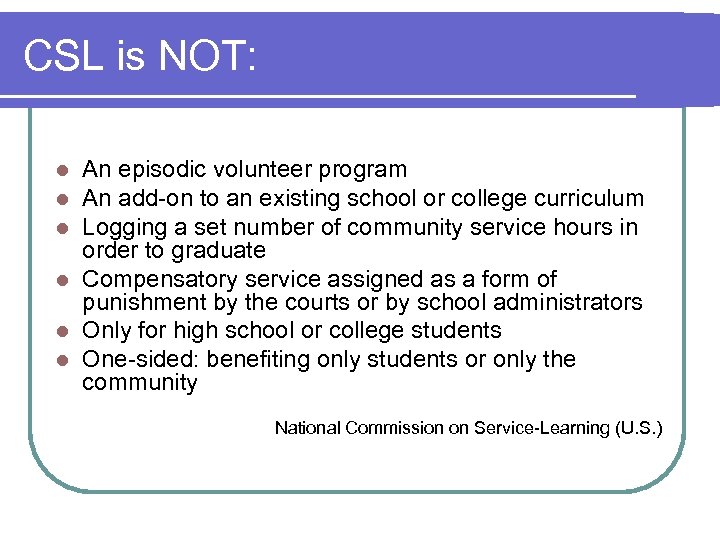 CSL is NOT:

- An episodic volunteer program
- An add-on to an existing school or college curriculum
- Logging a set number of community service hours in order to graduate
- Compensatory service assigned as a form of punishment by the courts or by school administrators
- Only for high school or college students
- One-sided: benefiting only students or only the community

National Commission on Service-Learning (U.S.)